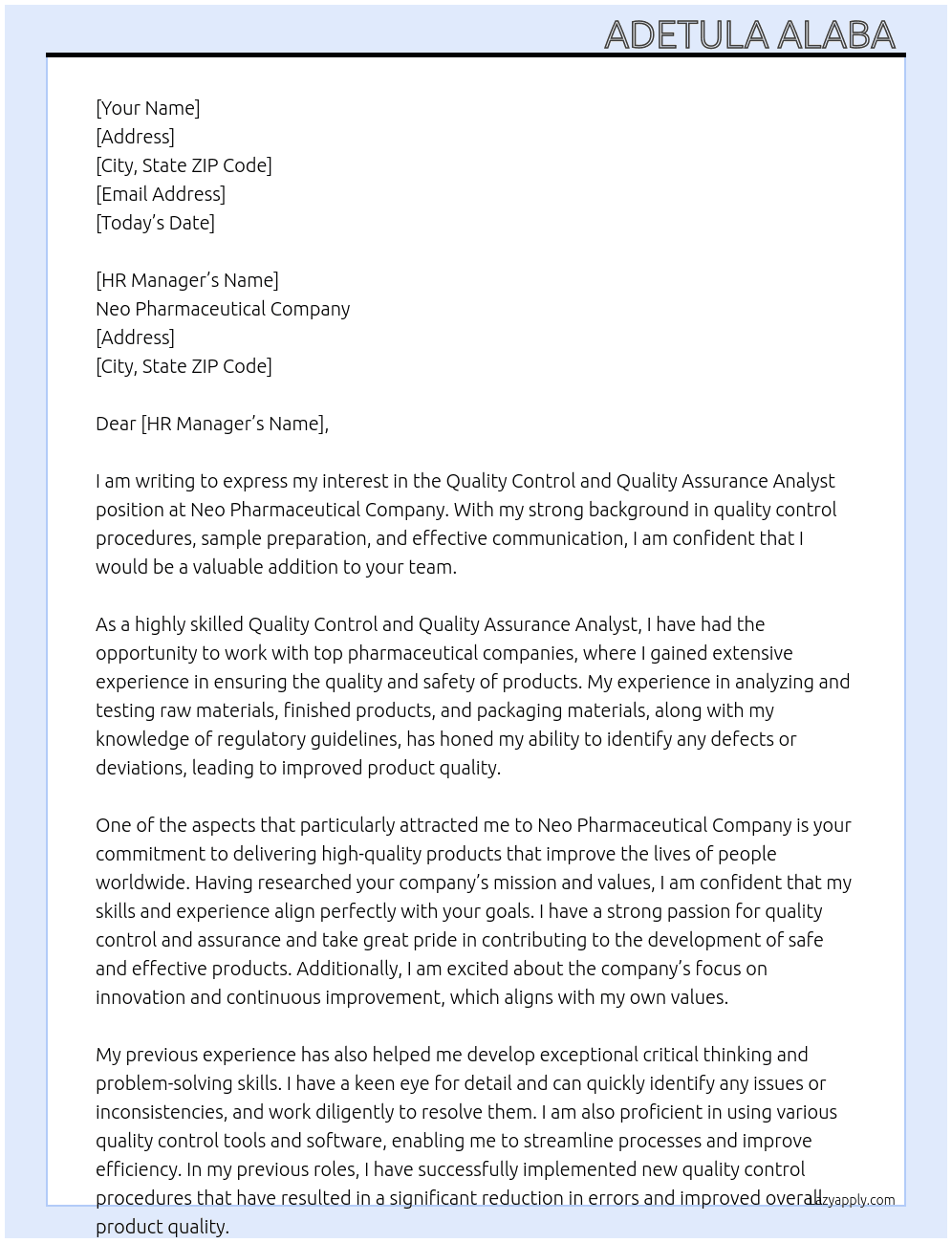 ADETULA ALABA

[Your Name]
[Address]
[City, State ZIP Code]
[Email Address]
[Today's Date]

[HR Manager's Name]
Neo Pharmaceutical Company
[Address]
[City, State ZIP Code]

Dear [HR Manager's Name],

I am writing to express my interest in the Quality Control and Quality Assurance Analyst position at Neo Pharmaceutical Company. With my strong background in quality control procedures, sample preparation, and effective communication, I am confident that I would be a valuable addition to your team.

As a highly skilled Quality Control and Quality Assurance Analyst, I have had the opportunity to work with top pharmaceutical companies, where I gained extensive experience in ensuring the quality and safety of products. My experience in analyzing and testing raw materials, finished products, and packaging materials, along with my knowledge of regulatory guidelines, has honed my ability to identify any defects or deviations, leading to improved product quality.

One of the aspects that particularly attracted me to Neo Pharmaceutical Company is your commitment to delivering high-quality products that improve the lives of people worldwide. Having researched your company's mission and values, I am confident that my skills and experience align perfectly with your goals. I have a strong passion for quality control and assurance and take great pride in contributing to the development of safe and effective products. Additionally, I am excited about the company's focus on innovation and continuous improvement, which aligns with my own values.

My previous experience has also helped me develop exceptional critical thinking and problem-solving skills. I have a keen eye for detail and can quickly identify any issues or inconsistencies, and work diligently to resolve them. I am also proficient in using various quality control tools and software, enabling me to streamline processes and improve efficiency. In my previous roles, I have successfully implemented new quality control procedures that have resulted in a significant reduction in errors and improved overall product quality.

lazyapply.com